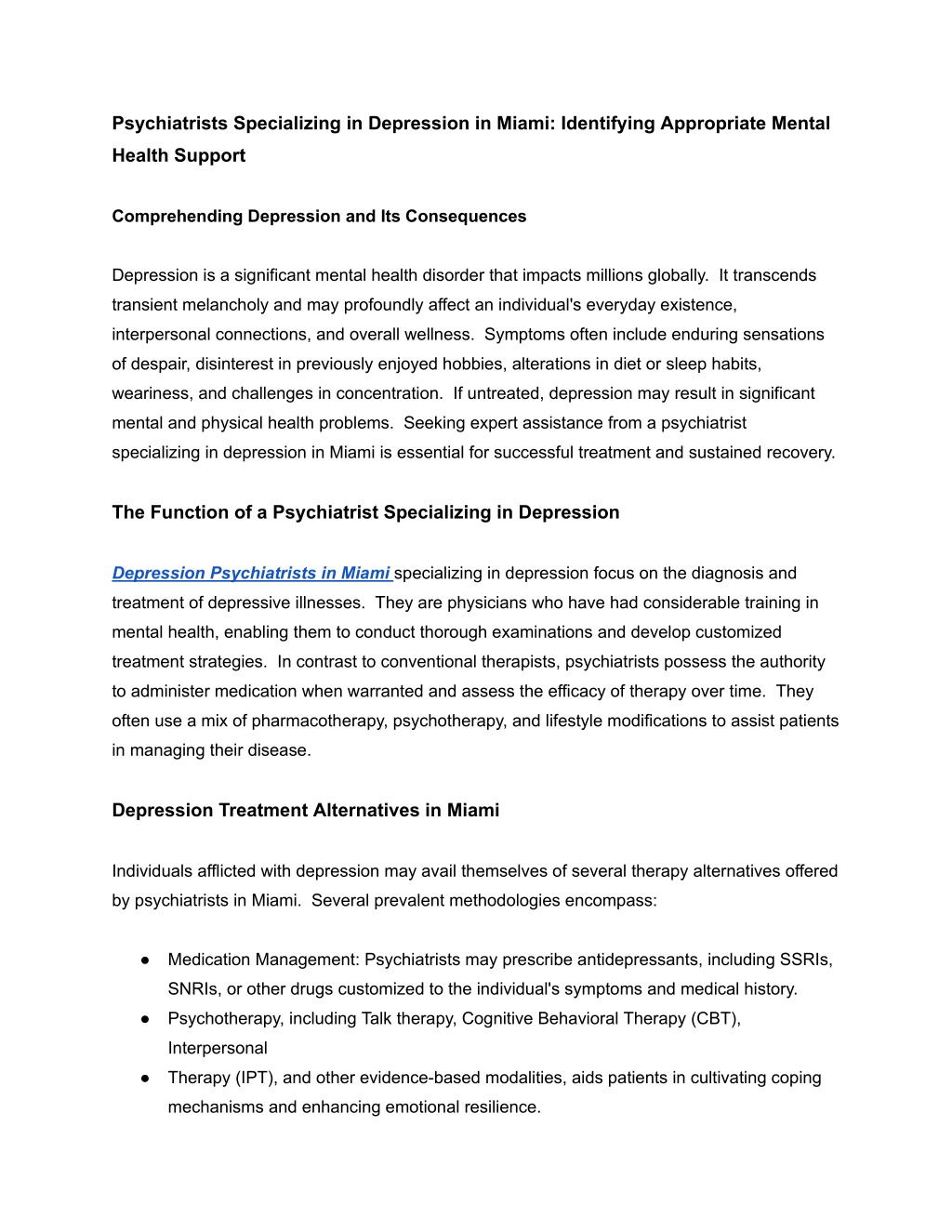 Psychiatrists Specializing in Depression in Miami: Identifying Appropriate Mental Health Support

Comprehending Depression and Its Consequences

Depression is a significant mental health disorder that impacts millions globally. It transcends transient melancholy and may profoundly affect an individual's everyday existence, interpersonal connections, and overall wellness. Symptoms often include enduring sensations of despair, disinterest in previously enjoyed hobbies, alterations in diet or sleep habits, weariness, and challenges in concentration. If untreated, depression may result in significant mental and physical health problems. Seeking expert assistance from a psychiatrist specializing in depression in Miami is essential for successful treatment and sustained recovery.

The Function of a Psychiatrist Specializing in Depression

Depression Psychiatrists in Miami specializing in depression focus on the diagnosis and treatment of depressive illnesses. They are physicians who have had considerable training in mental health, enabling them to conduct thorough examinations and develop customized treatment strategies. In contrast to conventional therapists, psychiatrists possess the authority to administer medication when warranted and assess the efficacy of therapy over time. They often use a mix of pharmacotherapy, psychotherapy, and lifestyle modifications to assist patients in managing their disease.

Depression Treatment Alternatives in Miami

Individuals afflicted with depression may avail themselves of several therapy alternatives offered by psychiatrists in Miami. Several prevalent methodologies encompass:

● Medication Management: Psychiatrists may prescribe antidepressants, including SSRIs, SNRIs, or other drugs customized to the individual's symptoms and medical history.
● Psychotherapy, including Talk therapy, Cognitive Behavioral Therapy (CBT), Interpersonal
● Therapy (IPT), and other evidence-based modalities, aids patients in cultivating coping mechanisms and enhancing emotional resilience.